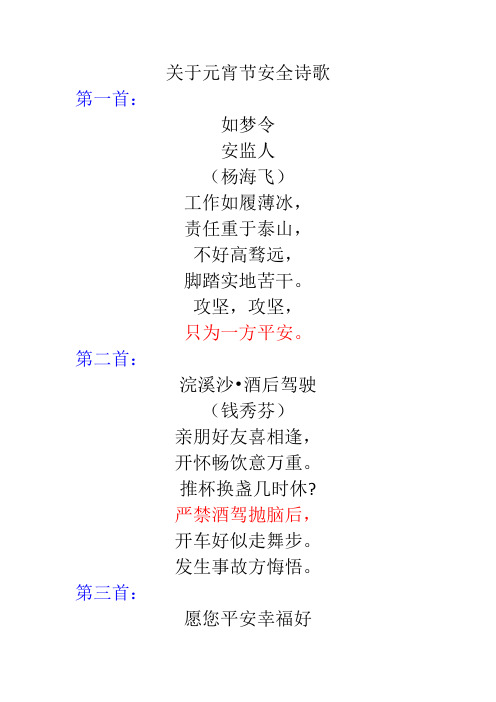 关于元宵节安全诗歌

第一首：

如梦令

安监人

（杨海飞）

工作如履薄冰，

责任重于泰山，

不好高骛远，

脚踏实地苦干。

攻坚，攻坚，

只为一方平安。

第二首：

浣溪沙•酒后驾驶

（钱秀芬）

亲朋好友喜相逢，

开怀畅饮意万重。

推杯换盏几时休?

严禁酒驾抛脑后，

开车好似走舞步。

发生事故方悔悟。

第三首：

愿您平安幸福好